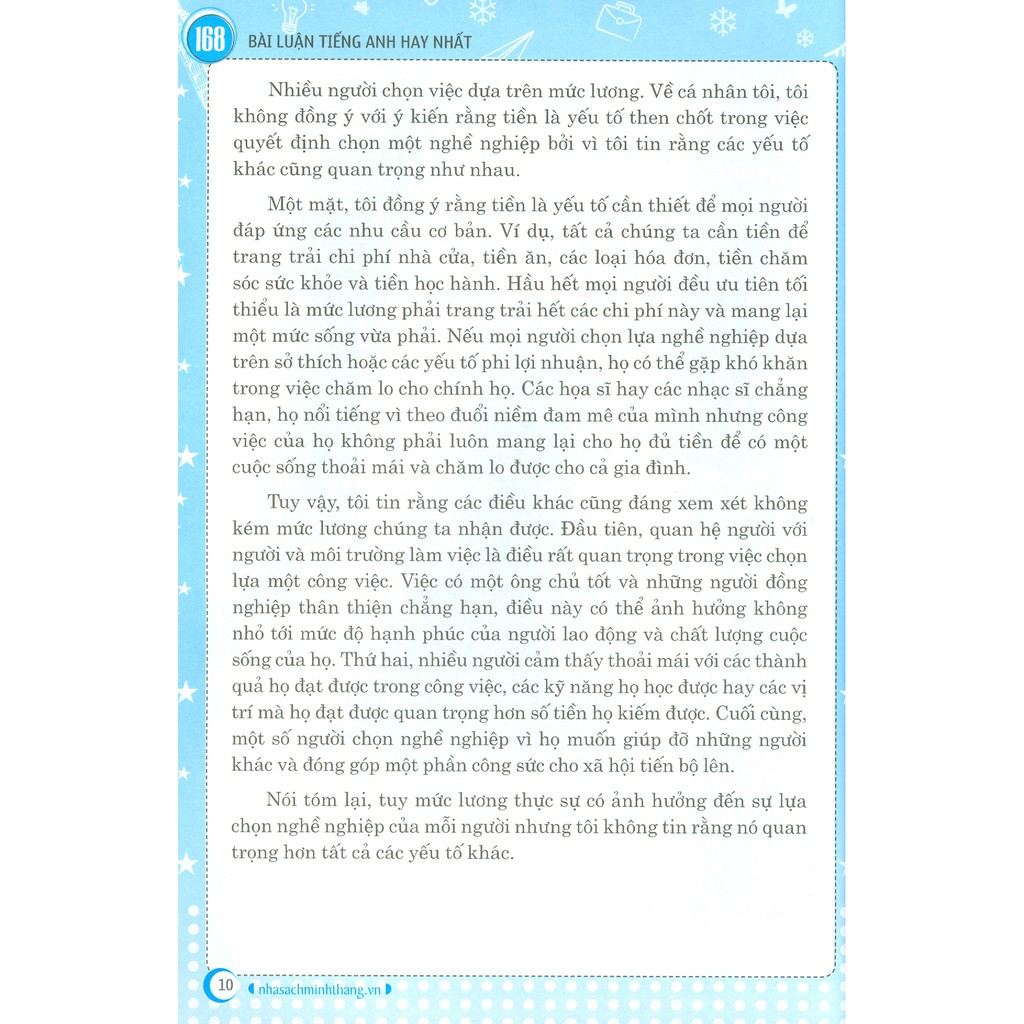 168 BÀI LUẬN TIẾNG ANH HAY NHẤT

Nhiều người chọn việc dựa trên mức lương. Về cá nhân tôi, tôi không đồng ý với ý kiến rằng tiền là yếu tố then chốt trong việc quyết định chọn một nghề nghiệp bởi vì tôi tin rằng các yếu tố khác cũng quan trọng như nhau.

Một mặt, tôi đồng ý rằng tiền là yếu tố cần thiết để mọi người đáp ứng các nhu cầu cơ bản. Ví dụ, tất cả chúng ta cần tiền để trang trải chi phí nhà cửa, tiền ăn, các loại hóa đơn, tiền chăm sóc sức khỏe và tiền học hành. Hầu hết mọi người đều ưu tiên tối thiểu là mức lương phải trang trải hết các chi phí này và mang lại một mức sống vừa phải. Nếu mọi người chọn lựa nghề nghiệp dựa trên sở thích hoặc các yếu tố phi lợi nhuận, họ có thể gặp khó khăn trong việc chăm lo cho chính họ. Các họa sĩ hay các nhạc sĩ chẳng hạn, họ nổi tiếng vì theo đuổi niềm đam mê của mình nhưng công việc của họ không phải luôn mang lại cho họ đủ tiền để có một cuộc sống thoải mái và chăm lo được cho cả gia đình.

Tuy vậy, tôi tin rằng các điều khác cũng đáng xem xét không kém mức lương chúng ta nhận được. Đầu tiên, quan hệ người với người và môi trường làm việc là điều rất quan trọng trong việc chọn lựa một công việc. Việc có một ông chủ tốt và những người đồng nghiệp thân thiện chẳng hạn, điều này có thể ảnh hưởng không nhỏ tới mức độ hạnh phúc của người lao động và chất lượng cuộc sống của họ. Thứ hai, nhiều người cảm thấy thoải mái với các thành quả họ đạt được trong công việc, các kỹ năng họ học được hay các vị trí mà họ đạt được quan trọng hơn số tiền họ kiếm được. Cuối cùng, một số người chọn nghề nghiệp vì họ muốn giúp đỡ những người khác và đóng góp một phần công sức cho xã hội tiến bộ lên.

Nói tóm lại, tuy mức lương thực sự có ảnh hưởng đến sự lựa chọn nghề nghiệp của mỗi người nhưng tôi không tin rằng nó quan trọng hơn tất cả các yếu tố khác.

10 nhasachminhthang.vn